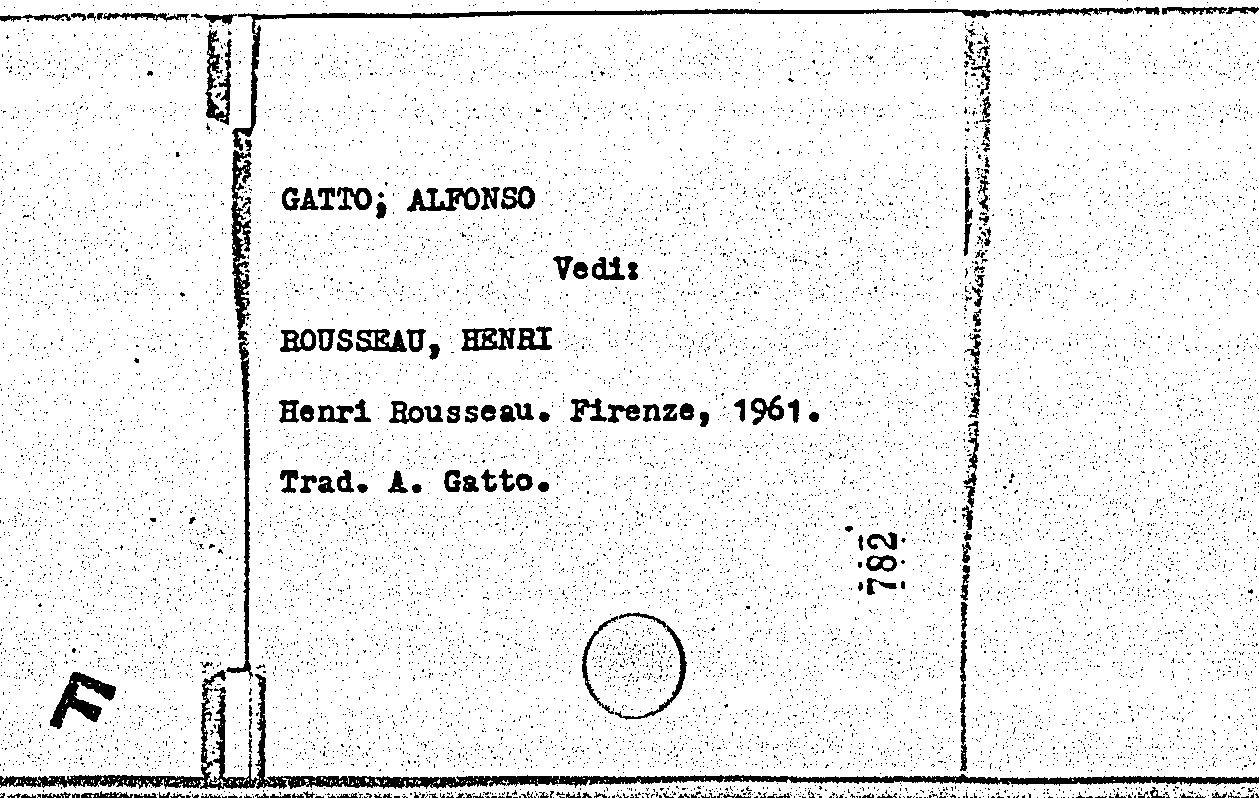 GATTO; ALFONSO

Vedi:

ROUSSEAU, HENRI

Henri Rousseau. Firenze, 1961.

Trad. A. Gatto.

782